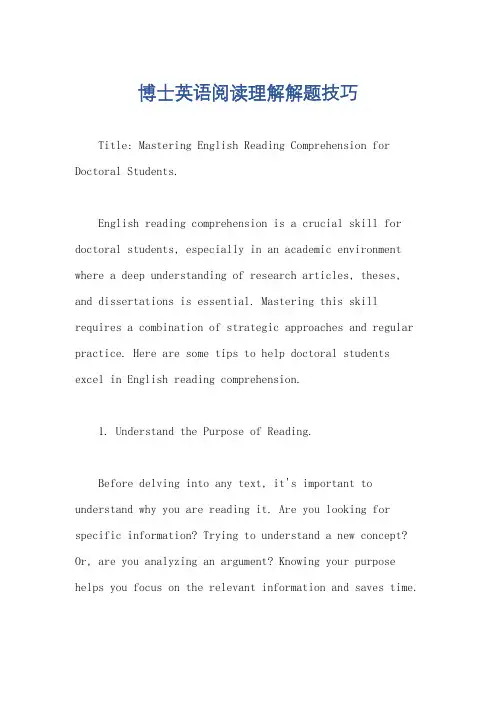 博士英语阅读理解解题技巧

Title: Mastering English Reading Comprehension for Doctoral Students.

English reading comprehension is a crucial skill for doctoral students, especially in an academic environment where a deep understanding of research articles, theses, and dissertations is essential. Mastering this skill requires a combination of strategic approaches and regular practice. Here are some tips to help doctoral students excel in English reading comprehension.

1. Understand the Purpose of Reading.

Before delving into any text, it's important to understand why you are reading it. Are you looking for specific information? Trying to understand a new concept? Or, are you analyzing an argument? Knowing your purpose helps you focus on the relevant information and saves time.